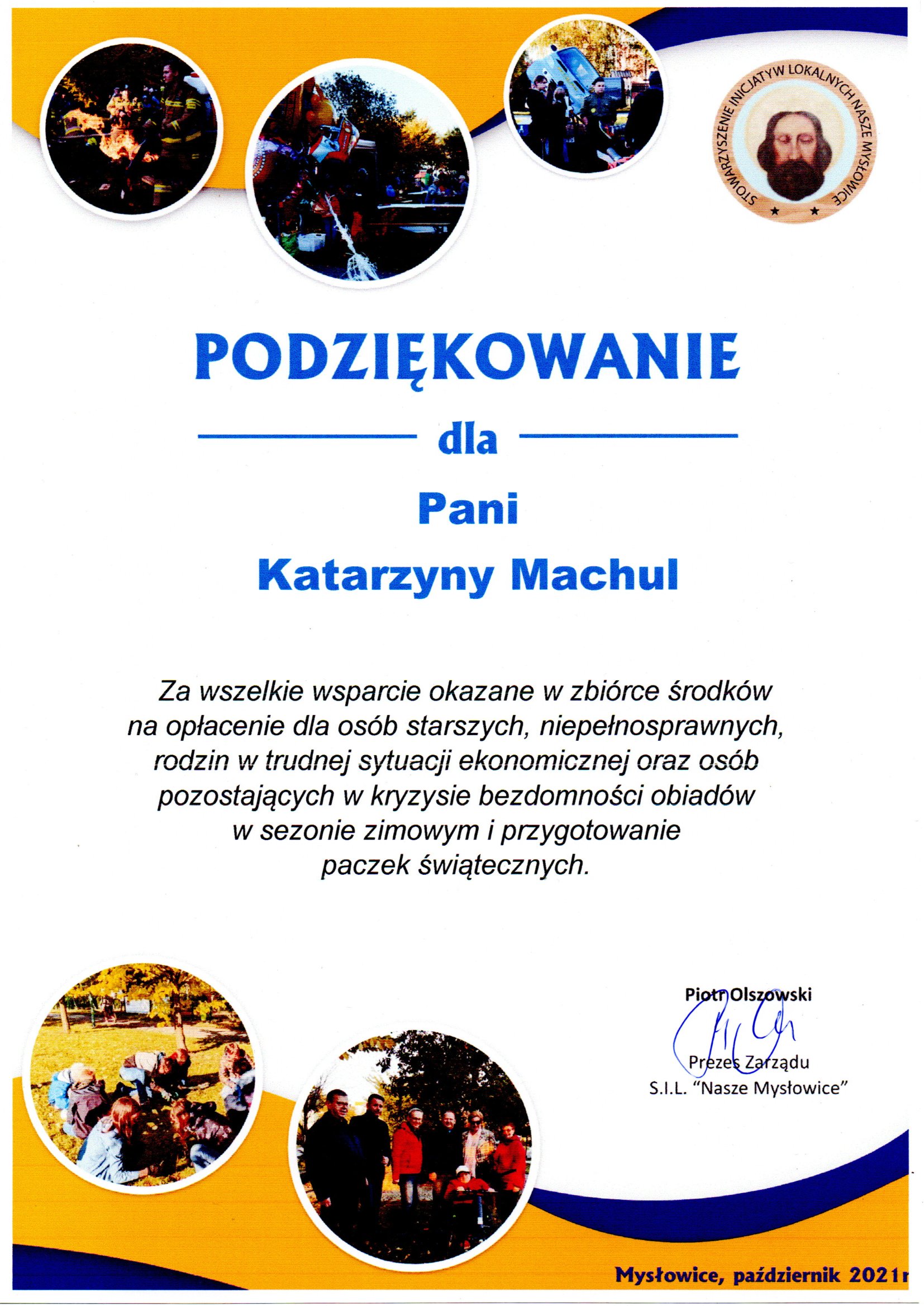 STOWARZYSZENIE INICJATYW LOKALNYCH NASZE MYSŁOWICE

PODZIĘKOWANIE

dla

Pani

Katarzyny Machul

Za wszelkie wsparcie okazane w zbiórce środków na opłacenie dla osób starszych, niepełnosprawnych, rodzin w trudnej sytuacji ekonomicznej oraz osób pozostających w kryzysie bezdomności obiadów w sezonie zimowym i przygotowanie paczek świątecznych.

Piotr Olszowski

Prezes Zarządu
S.I.L. "Nasze Mysłowice"

Mysłowice, październik 2021r